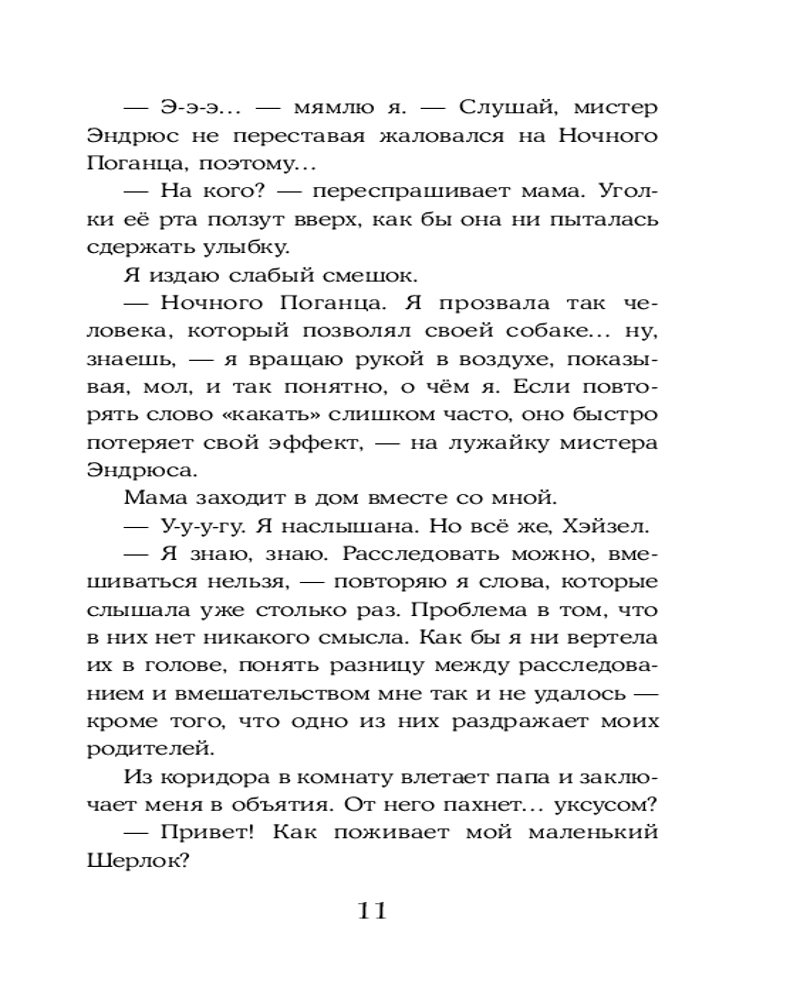 — Э-э-э... — мямлю я. — Слушай, мистер Эндрюс не переставая жаловался на Ночного Поганца, поэтому...

— На кого? — переспрашивает мама. Уголки её рта ползут вверх, как бы она ни пыталась сдержать улыбку.

Я издаю слабый смешок.

— Ночного Поганца. Я прозвала так человека, который позволял своей собаке... ну, знаешь, — я вращаю рукой в воздухе, показывая, мол, и так понятно, о чём я. Если повторять слово «какать» слишком часто, оно быстро потеряет свой эффект, — на лужайку мистера Эндрюса.

Мама заходит в дом вместе со мной.

— У-у-у-гу. Я наслышана. Но всё же, Хэйзел.

— Я знаю, знаю. Расследовать можно, вмешиваться нельзя, — повторяю я слова, которые слышала уже столько раз. Проблема в том, что в них нет никакого смысла. Как бы я ни вертела их в голове, понять разницу между расследованием и вмешательством мне так и не удалось — кроме того, что одно из них раздражает моих родителей.

Из коридора в комнату влетает папа и заключает меня в объятия. От него пахнет... уксусом?

— Привет! Как поживает мой маленький Шерлок?

11